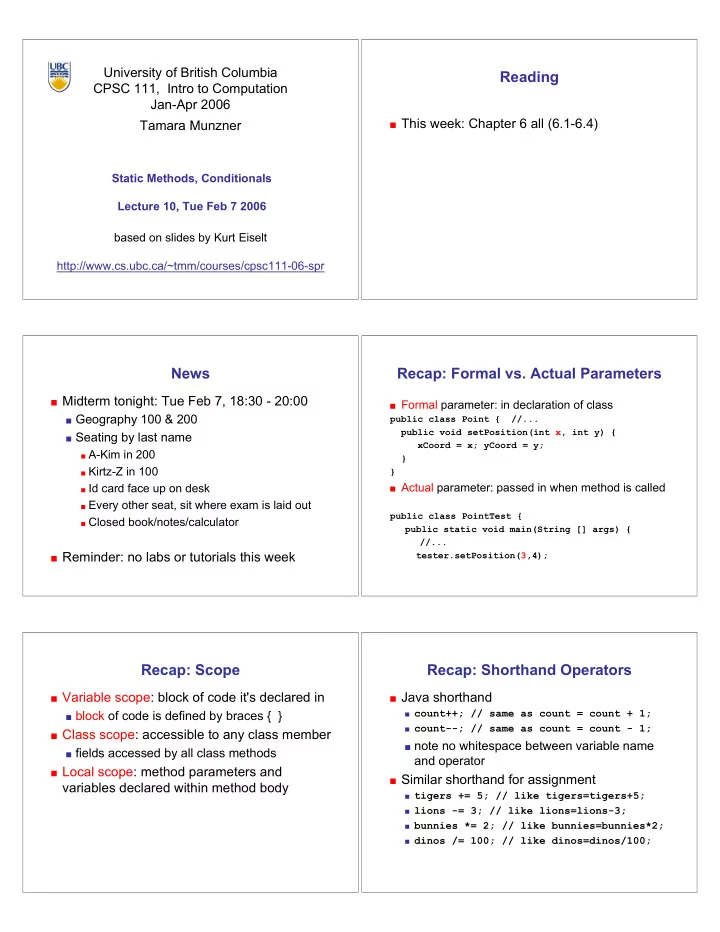 UBC

University of British Columbia
CPSC 111, Intro to Computation
Jan-Apr 2006
Tamara Munzner

Static Methods, Conditionals

Lecture 10, Tue Feb 7 2006

based on slides by Kurt Eiselt

http://www.cs.ubc.ca/~tmm/courses/cpsc111-06-spr

Reading

This week: Chapter 6 all (6.1-6.4)

News

Midterm tonight: Tue Feb 7, 18:30 - 20:00
Geography 100 & 200
Seating by last name
A-Kim in 200
Kirtz-Z in 100
Id card face up on desk
Every other seat, sit where exam is laid out
Closed book/notes/calculator

Reminder: no labs or tutorials this week

Recap: Formal vs. Actual Parameters

Formal parameter: in declaration of class
public class Point { //...
public void setPosition(int x, int y) {
xCoord = x; yCoord = y;
}
}

Actual parameter: passed in when method is called

public class PointTest {
public static void main(String [] args) {
//...
tester.setPosition(3,4);

Recap: Scope

Variable scope: block of code it's declared in
block of code is defined by braces { }
Class scope: accessible to any class member
fields accessed by all class methods
Local scope: method parameters and variables declared within method body

Recap: Shorthand Operators

Java shorthand
count++; // same as count = count + 1;
count--; // same as count = count - 1;
note no whitespace between variable name and operator
Similar shorthand for assignment
tigers += 5; // like tigers=tigers+5;
lions -= 3; // like lions=lions-3;
bunnies *= 2; // like bunnies=bunnies*2;
dinos /= 100; // like dinos=dinos/100;